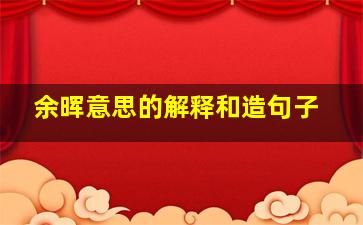 余晖意思的解释和造句子